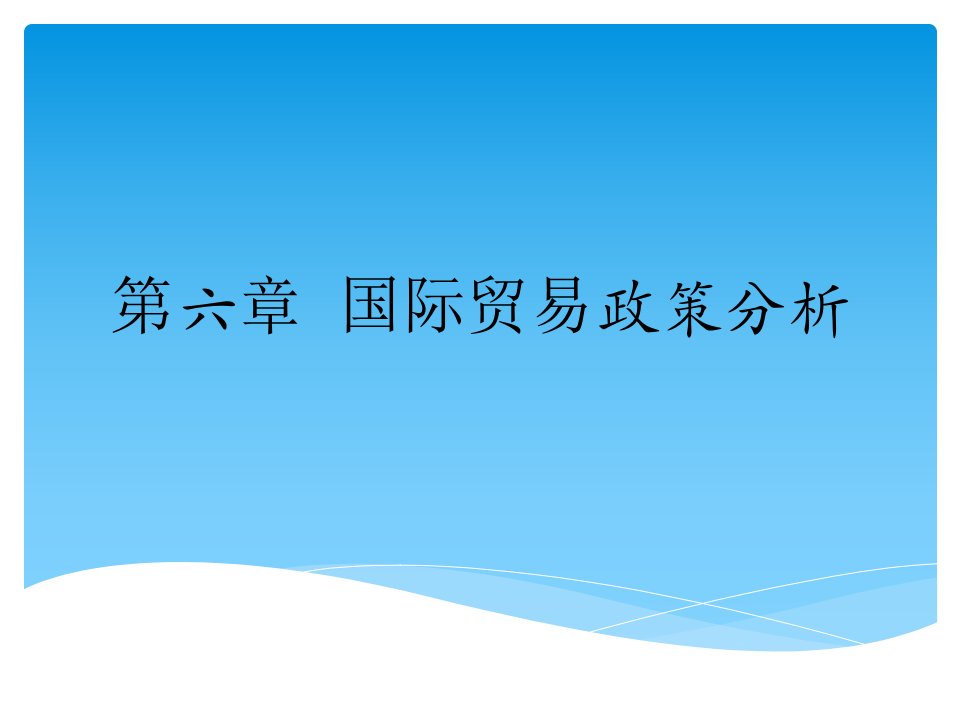 第六章 国际贸易政策分析